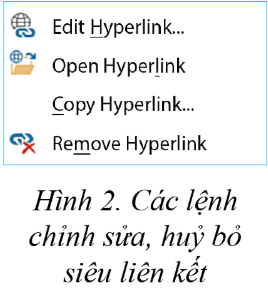 Edit Hyperlink...
Open Hyperlink
Copy Hyperlink...
Remove Hyperlink

Hình 2. Các lệnh chỉnh sửa, huỷ bỏ siêu liên kết